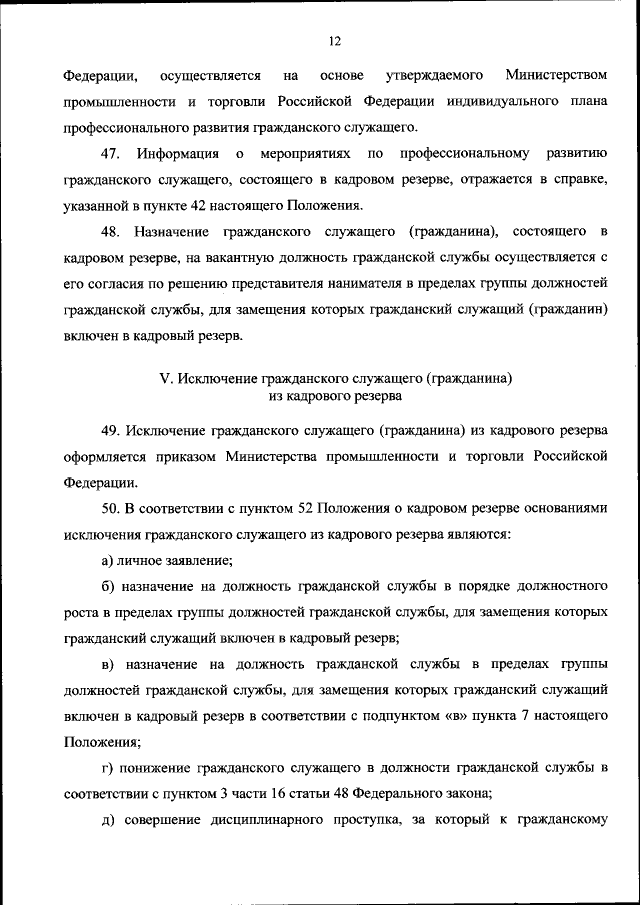 12

Федерации, осуществляется на основе утверждаемого Министерством промышленности и торговли Российской Федерации индивидуального плана профессионального развития гражданского служащего.

47. Информация о мероприятиях по профессиональному развитию гражданского служащего, состоящего в кадровом резерве, отражается в справке, указанной в пункте 42 настоящего Положения.

48. Назначение гражданского служащего (гражданина), состоящего в кадровом резерве, на вакантную должность гражданской службы осуществляется с его согласия по решению представителя нанимателя в пределах группы должностей гражданской службы, для замещения которых гражданский служащий (гражданин) включен в кадровый резерв.

V. Исключение гражданского служащего (гражданина) из кадрового резерва

49. Исключение гражданского служащего (гражданина) из кадрового резерва оформляется приказом Министерства промышленности и торговли Российской Федерации.

50. В соответствии с пунктом 52 Положения о кадровом резерве основаниями исключения гражданского служащего из кадрового резерва являются:

а) личное заявление;

б) назначение на должность гражданской службы в порядке должностного роста в пределах группы должностей гражданской службы, для замещения которых гражданский служащий включен в кадровый резерв;

в) назначение на должность гражданской службы в пределах группы должностей гражданской службы, для замещения которых гражданский служащий включен в кадровый резерв в соответствии с подпунктом «в» пункта 7 настоящего Положения;

г) понижение гражданского служащего в должности гражданской службы в соответствии с пунктом 3 части 16 статьи 48 Федерального закона;

д) совершение дисциплинарного проступка, за который к гражданскому